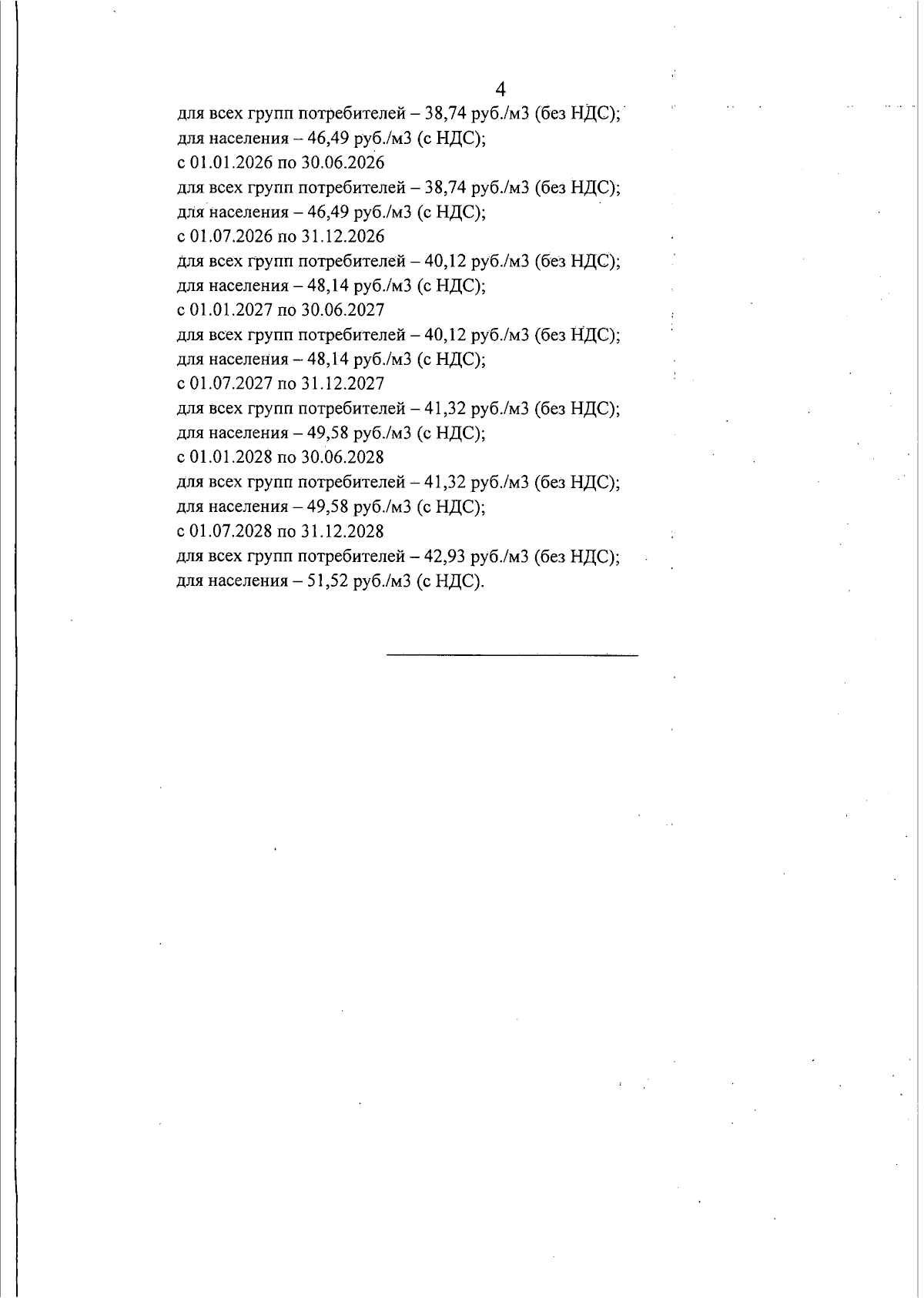 4

для всех групп потребителей – 38,74 руб./м3 (без НДС);
для населения – 46,49 руб./м3 (с НДС);
с 01.01.2026 по 30.06.2026
для всех групп потребителей – 38,74 руб./м3 (без НДС);
для населения – 46,49 руб./м3 (с НДС);
с 01.07.2026 по 31.12.2026
для всех групп потребителей – 40,12 руб./м3 (без НДС);
для населения – 48,14 руб./м3 (с НДС);
с 01.01.2027 по 30.06.2027
для всех групп потребителей – 40,12 руб./м3 (без НДС);
для населения – 48,14 руб./м3 (с НДС);
с 01.07.2027 по 31.12.2027
для всех групп потребителей – 41,32 руб./м3 (без НДС);
для населения – 49,58 руб./м3 (с НДС);
с 01.01.2028 по 30.06.2028
для всех групп потребителей – 41,32 руб./м3 (без НДС);
для населения – 49,58 руб./м3 (с НДС);
с 01.07.2028 по 31.12.2028
для всех групп потребителей – 42,93 руб./м3 (без НДС);
для населения – 51,52 руб./м3 (с НДС).